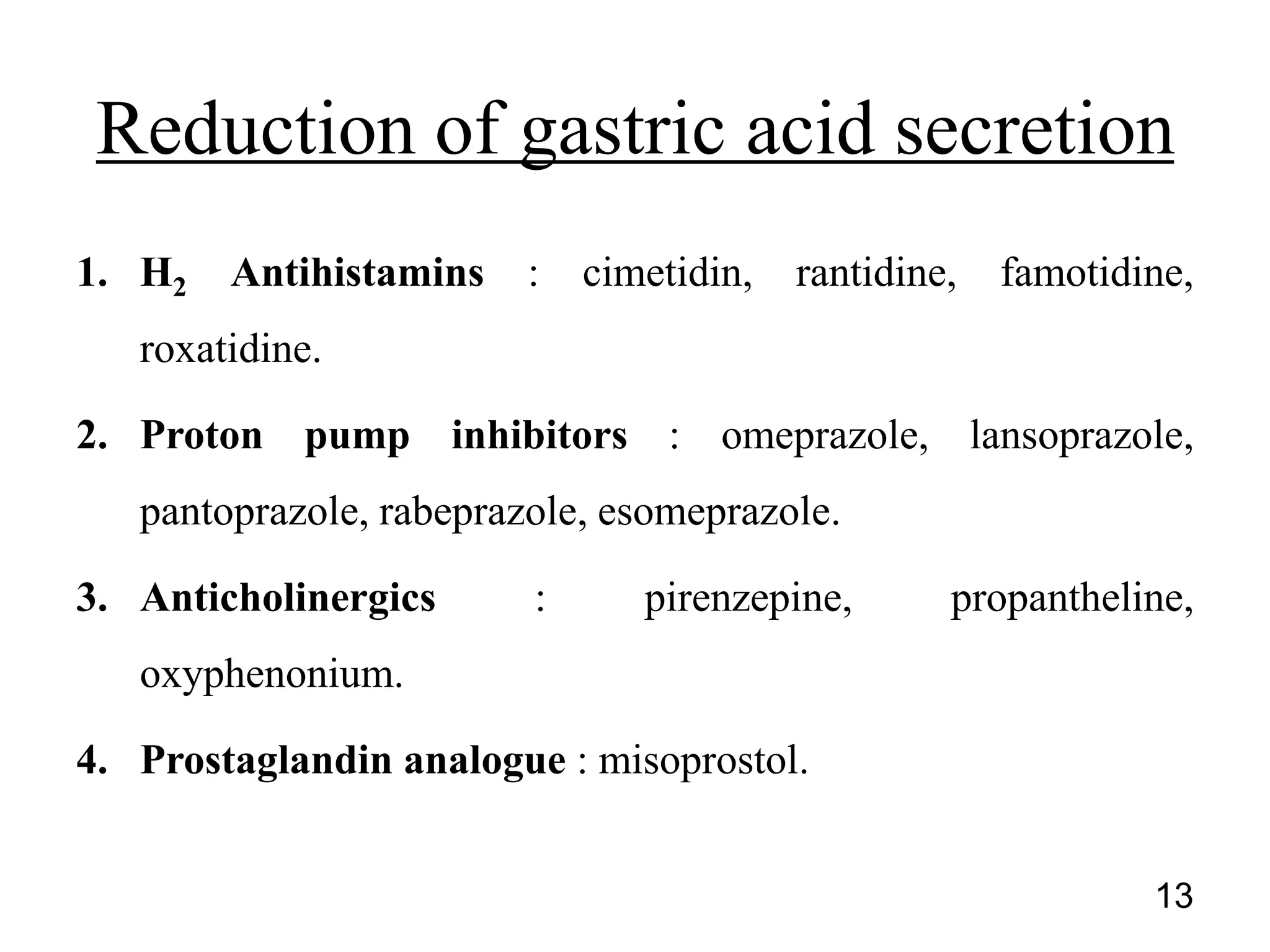 Reduction of gastric acid secretion

1. $H_2$ Antihistamins : cimetidin, rantidine, famotidine, roxatidine.

2. Proton pump inhibitors : omeprazole, lansoprazole, pantoprazole, rabeprazole, esomeprazole.

3. Anticholinergics : pirenzepine, propantheline, oxyphenonium.

4. Prostaglandin analogue : misoprostol.

13